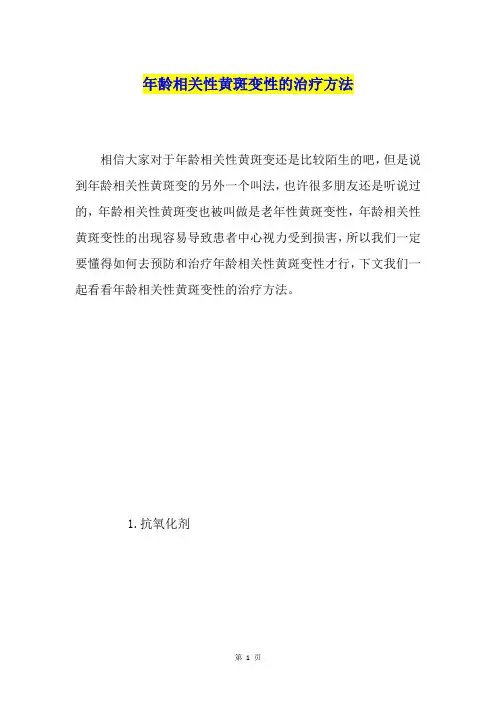 年龄相关性黄斑变性的治疗方法

相信大家对于年龄相关性黄斑变还是比较陌生的吧，但是说到年龄相关性黄斑变的另外一个叫法，也许很多朋友还是听说过的，年龄相关性黄斑变也被叫做是老年性黄斑变性，年龄相关性黄斑变性的出现容易导致患者中心视力受到损害，所以我们一定要懂得如何去预防和治疗年龄相关性黄斑变性才行，下文我们一起看看年龄相关性黄斑变性的治疗方法。

1.抗氧化剂

第 1 页